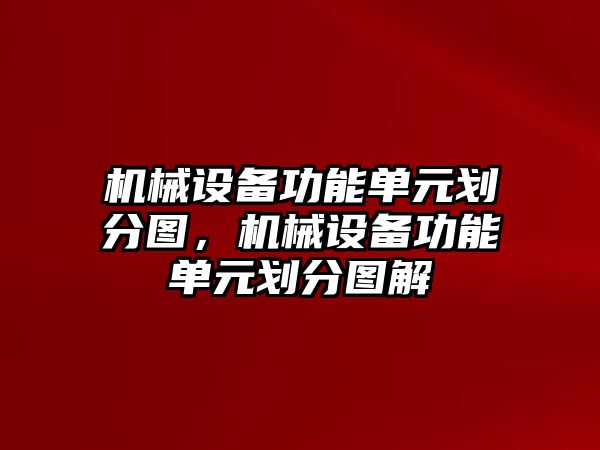 机械设备功能单元划分图，机械设备功能单元划分图解